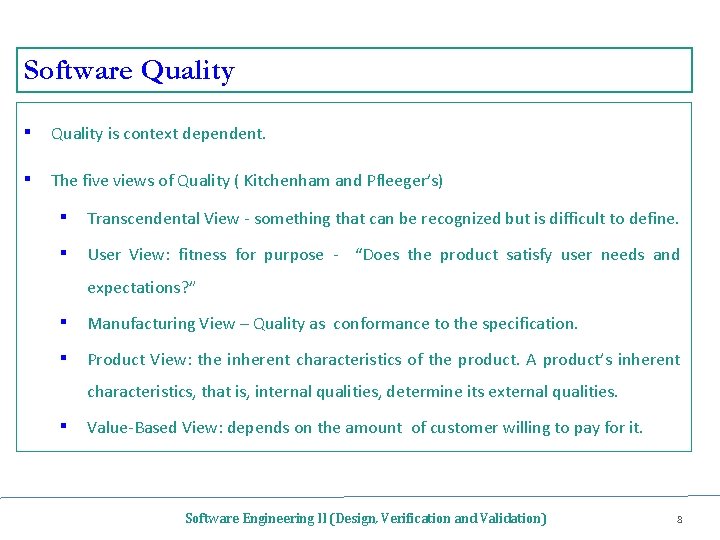 Software Quality

• Quality is context dependent.

• The five views of Quality ( Kitchenham and Pfleeger's)

• Transcendental View - something that can be recognized but is difficult to define.

• User View: fitness for purpose - "Does the product satisfy user needs and expectations?"

• Manufacturing View – Quality as conformance to the specification.

• Product View: the inherent characteristics of the product. A product's inherent characteristics, that is, internal qualities, determine its external qualities.

• Value-Based View: depends on the amount of customer willing to pay for it.

Software Engineering II (Design, Verification and Validation)

8